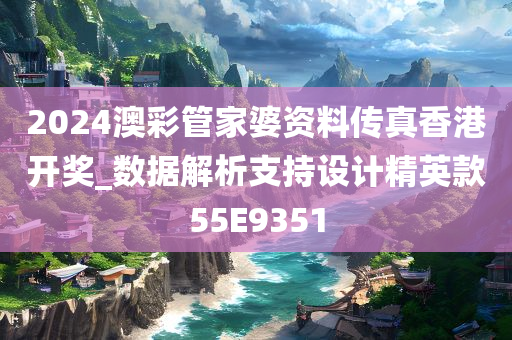 2024澳彩管家婆资料传真香港开奖_数据解析支持设计精英款55E9351